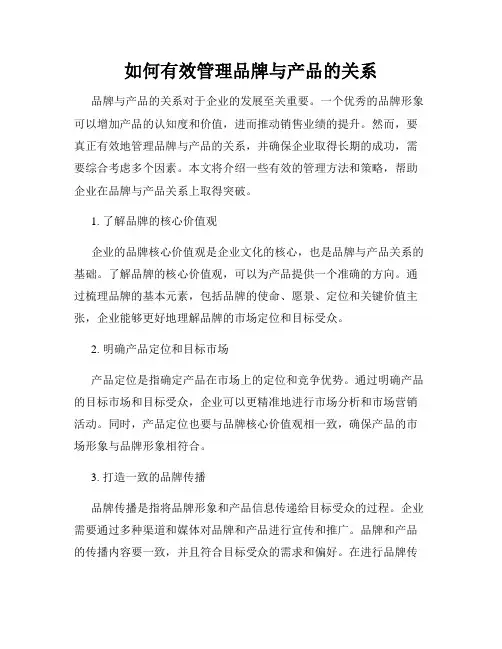 如何有效管理品牌与产品的关系

品牌与产品的关系对于企业的发展至关重要。一个优秀的品牌形象可以增加产品的认知度和价值，进而推动销售业绩的提升。然而，要真正有效地管理品牌与产品的关系，并确保企业取得长期的成功，需要综合考虑多个因素。本文将介绍一些有效的管理方法和策略，帮助企业在品牌与产品关系上取得突破。

1. 了解品牌的核心价值观

企业的品牌核心价值观是企业文化的核心，也是品牌与产品关系的基础。了解品牌的核心价值观，可以为产品提供一个准确的方向。通过梳理品牌的基本元素，包括品牌的使命、愿景、定位和关键价值主张，企业能够更好地理解品牌的市场定位和目标受众。

2. 明确产品定位和目标市场

产品定位是指确定产品在市场上的定位和竞争优势。通过明确产品的目标市场和目标受众，企业可以更精准地进行市场分析和市场营销活动。同时，产品定位也要与品牌核心价值观相一致，确保产品的市场形象与品牌形象相符合。

3. 打造一致的品牌传播

品牌传播是指将品牌形象和产品信息传递给目标受众的过程。企业需要通过多种渠道和媒体对品牌和产品进行宣传和推广。品牌和产品的传播内容要一致，并且符合目标受众的需求和偏好。在进行品牌传